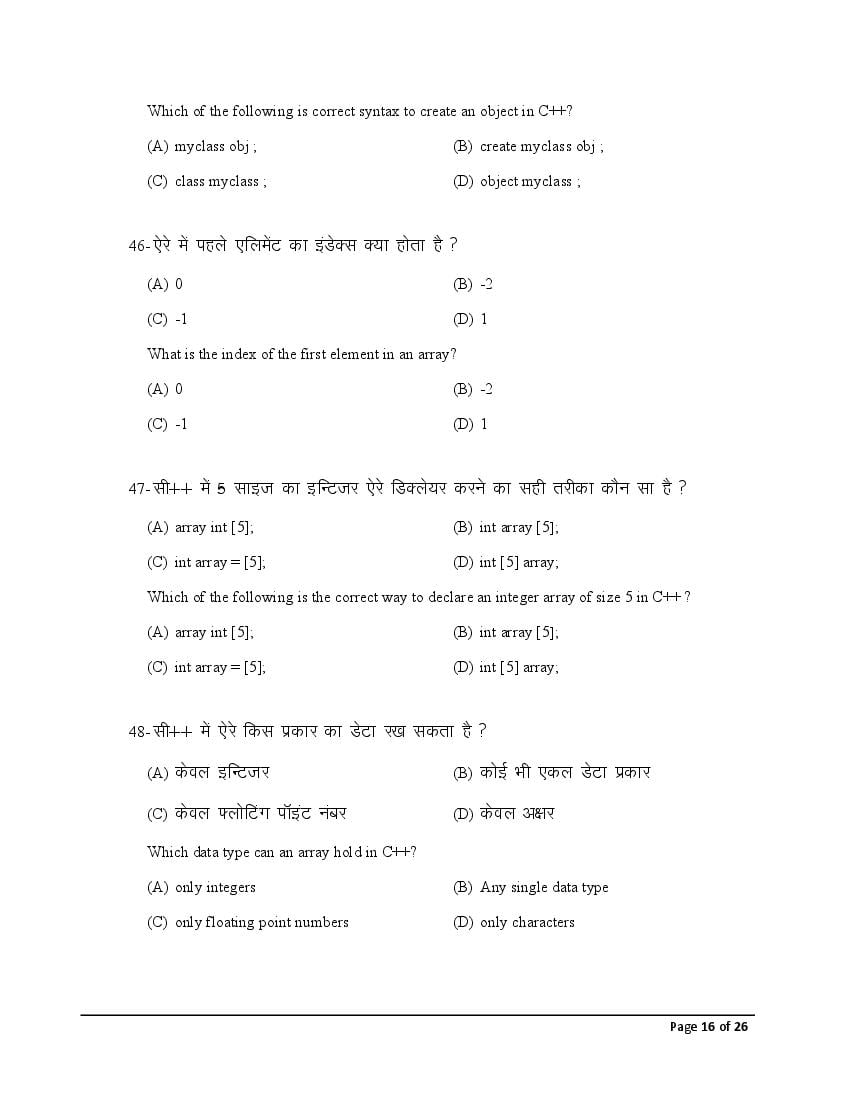 Which of the following is correct syntax to create an object in C++?

(A) myclass obj ;

(B) create myclass obj ;

(C) class myclass ;

(D) object myclass ;

46-ऐरे में पहले एलिमेंट का इंडेक्स क्या होता है ?

(A) 0

(B) -2

(C) -1

(D) 1

What is the index of the first element in an array?

(A) 0

(B) -2

(C) -1

(D) 1

47-सी++ में 5 साइज का इन्टिजर ऐरे डिक्लेयर करने का सही तरीका कौन सा है ?

(A) array int [5];

(B) int array [5];

(C) int array = [5];

(D) int [5] array;

Which of the following is the correct way to declare an integer array of size 5 in C++ ?

(A) array int [5];

(B) int array [5];

(C) int array = [5];

(D) int [5] array;

48-सी++ में ऐरे किस प्रकार का डेटा रख सकता है ?

(A) केवल इन्टिजर

(B) कोई भी एकल डेटा प्रकार

(C) केवल फ्लोटिंग पॉइंट नंबर

(D) केवल अक्षर

Which data type can an array hold in C++?

(A) only integers

(B) Any single data type

(C) only floating point numbers

(D) only characters

Page 16 of 26